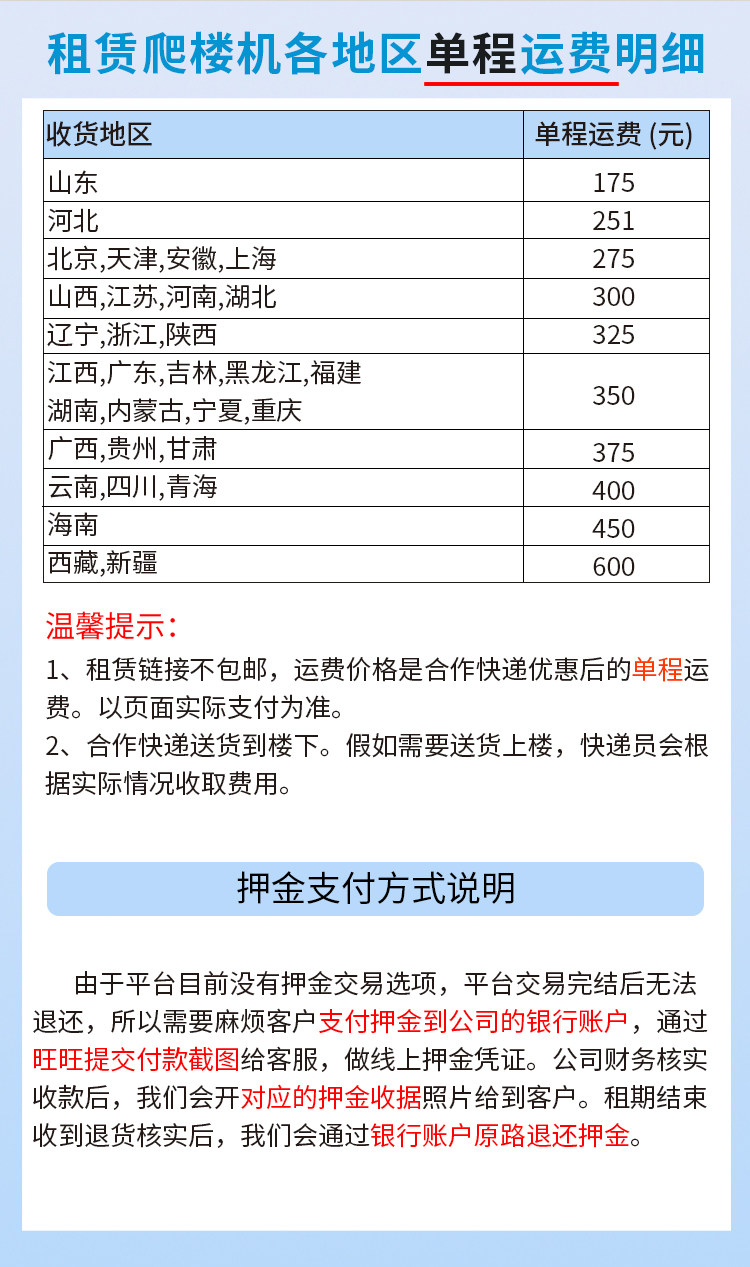 租赁爬楼机各地区单程运费明细

| 收货地区 | 单程运费 (元) |
|---|---|
| 山东 | 175 |
| 河北 | 251 |
| 北京,天津,安徽,上海 | 275 |
| 山西,江苏,河南,湖北 | 300 |
| 辽宁,浙江,陕西 | 325 |
| 江西,广东,吉林,黑龙江,福建 湖南,内蒙古,宁夏,重庆 | 350 |
| 广西,贵州,甘肃 | 375 |
| 云南,四川,青海 | 400 |
| 海南 | 450 |
| 西藏,新疆 | 600 |

温馨提示：

1、租赁链接不包邮，运费价格是合作快递优惠后的单程运费。以页面实际支付为准。

2、合作快递送货到楼下。假如需要送货上楼，快递员会根据实际情况收取费用。

押金支付方式说明

由于平台目前没有押金交易选项，平台交易完结后无法退还，所以需要麻烦客户支付押金到公司的银行账户，通过旺旺提交付款截图给客服，做线上押金凭证。公司财务核实收款后，我们会开对应的押金收据照片给到客户。租期结束收到退货核实后，我们会通过银行账户原路退还押金。